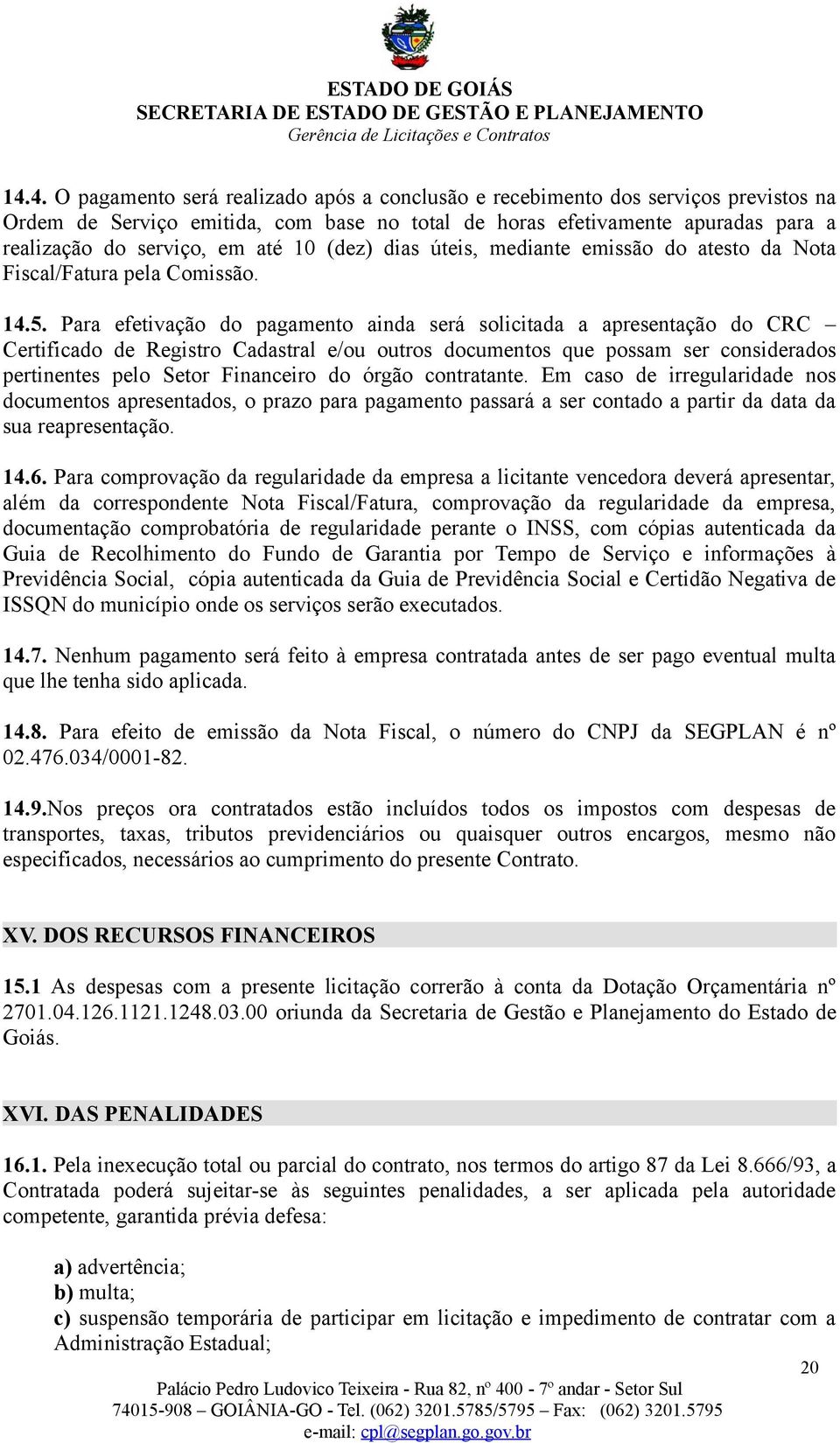 ESTADO DE GOIÁS
SECRETARIA DE ESTADO DE GESTÃO E PLANEJAMENTO
Gerência de Licitações e Contratos

14.4. O pagamento será realizado após a conclusão e recebimento dos serviços previstos na Ordem de Serviço emitida, com base no total de horas efetivamente apuradas para a realização do serviço, em até 10 (dez) dias úteis, mediante emissão do atesto da Nota Fiscal/Fatura pela Comissão.

14.5. Para efetivação do pagamento ainda será solicitada a apresentação do CRC – Certificado de Registro Cadastral e/ou outros documentos que possam ser considerados pertinentes pelo Setor Financeiro do órgão contratante. Em caso de irregularidade nos documentos apresentados, o prazo para pagamento passará a ser contado a partir da data da sua reapresentação.

14.6. Para comprovação da regularidade da empresa a licitante vencedora deverá apresentar, além da correspondente Nota Fiscal/Fatura, comprovação da regularidade da empresa, documentação comprobatória de regularidade perante o INSS, com cópias autenticada da Guia de Recolhimento do Fundo de Garantia por Tempo de Serviço e informações à Previdência Social, cópia autenticada da Guia de Previdência Social e Certidão Negativa de ISSQN do município onde os serviços serão executados.

14.7. Nenhum pagamento será feito à empresa contratada antes de ser pago eventual multa que lhe tenha sido aplicada.

14.8. Para efeito de emissão da Nota Fiscal, o número do CNPJ da SEGPLAN é nº 02.476.034/0001-82.

14.9.Nos preços ora contratados estão incluídos todos os impostos com despesas de transportes, taxas, tributos previdenciários ou quaisquer outros encargos, mesmo não especificados, necessários ao cumprimento do presente Contrato.

XV. DOS RECURSOS FINANCEIROS

15.1 As despesas com a presente licitação correrão à conta da Dotação Orçamentária nº 2701.04.126.1121.1248.03.00 oriunda da Secretaria de Gestão e Planejamento do Estado de Goiás.

XVI. DAS PENALIDADES

16.1. Pela inexecução total ou parcial do contrato, nos termos do artigo 87 da Lei 8.666/93, a Contratada poderá sujeitar-se às seguintes penalidades, a ser aplicada pela autoridade competente, garantida prévia defesa:

a) advertência;
b) multa;
c) suspensão temporária de participar em licitação e impedimento de contratar com a Administração Estadual;

20

Palácio Pedro Ludovico Teixeira - Rua 82, nº 400 - 7º andar - Setor Sul
74015-908 – GOIÂNIA-GO - Tel. (062) 3201.5785/5795 – Fax: (062) 3201.5795
e-mail: cpl@segplan.go.gov.br